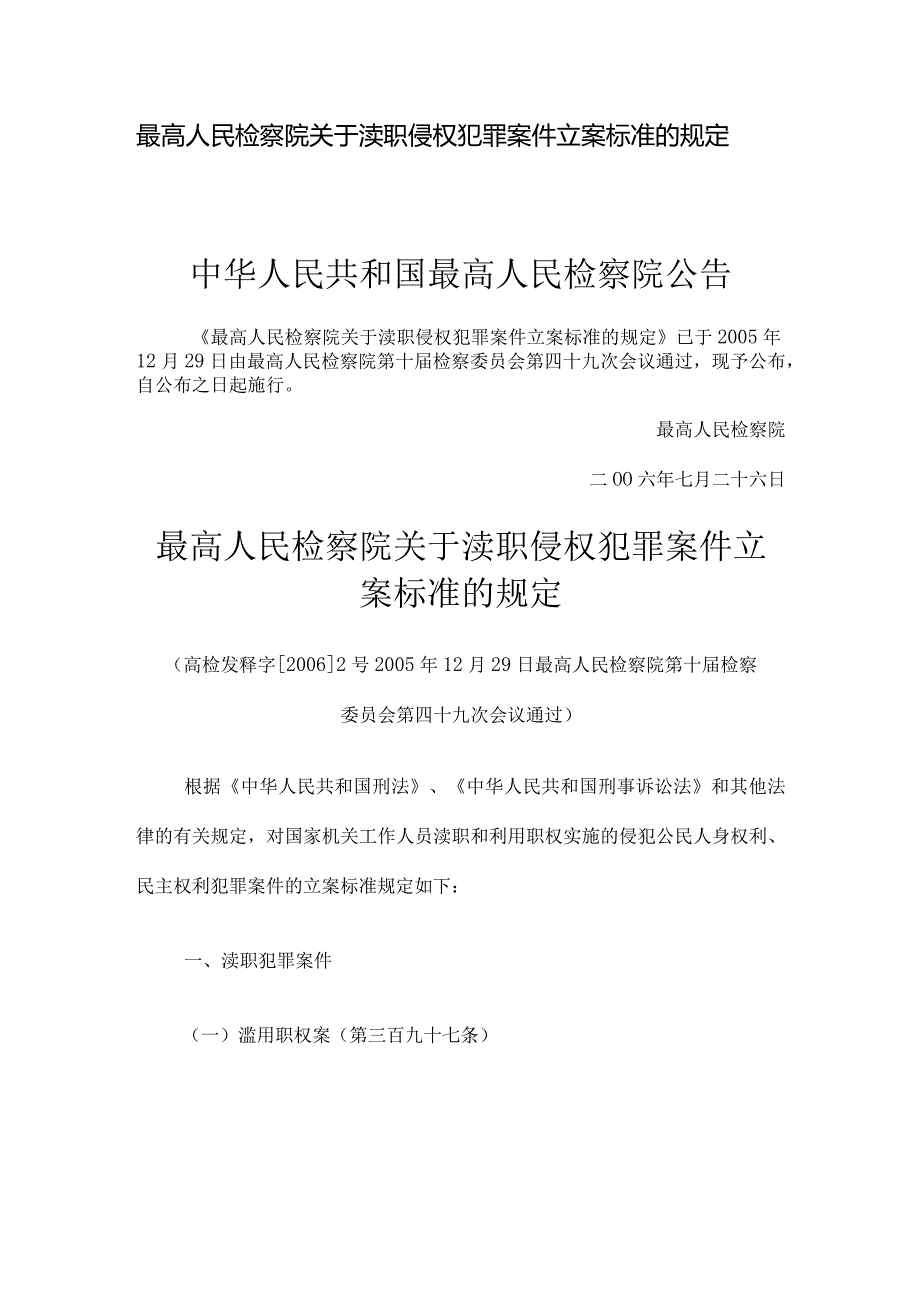 最高人民检察院关于渎职侵权犯罪案件立案标准的规定

中华人民共和国最高人民检察院公告

《最高人民检察院关于渎职侵权犯罪案件立案标准的规定》已于2005年12月29日由最高人民检察院第十届检察委员会第四十九次会议通过，现予公布，自公布之日起施行。

最高人民检察院

二00六年七月二十六日

最高人民检察院关于渎职侵权犯罪案件立案标准的规定

（高检发释字[2006]2号2005年12月29日最高人民检察院第十届检察委员会第四十九次会议通过）

根据《中华人民共和国刑法》、《中华人民共和国刑事诉讼法》和其他法律的有关规定，对国家机关工作人员渎职和利用职权实施的侵犯公民人身权利、民主权利犯罪案件的立案标准规定如下：

一、渎职犯罪案件

（一）滥用职权案（第三百九十七条）